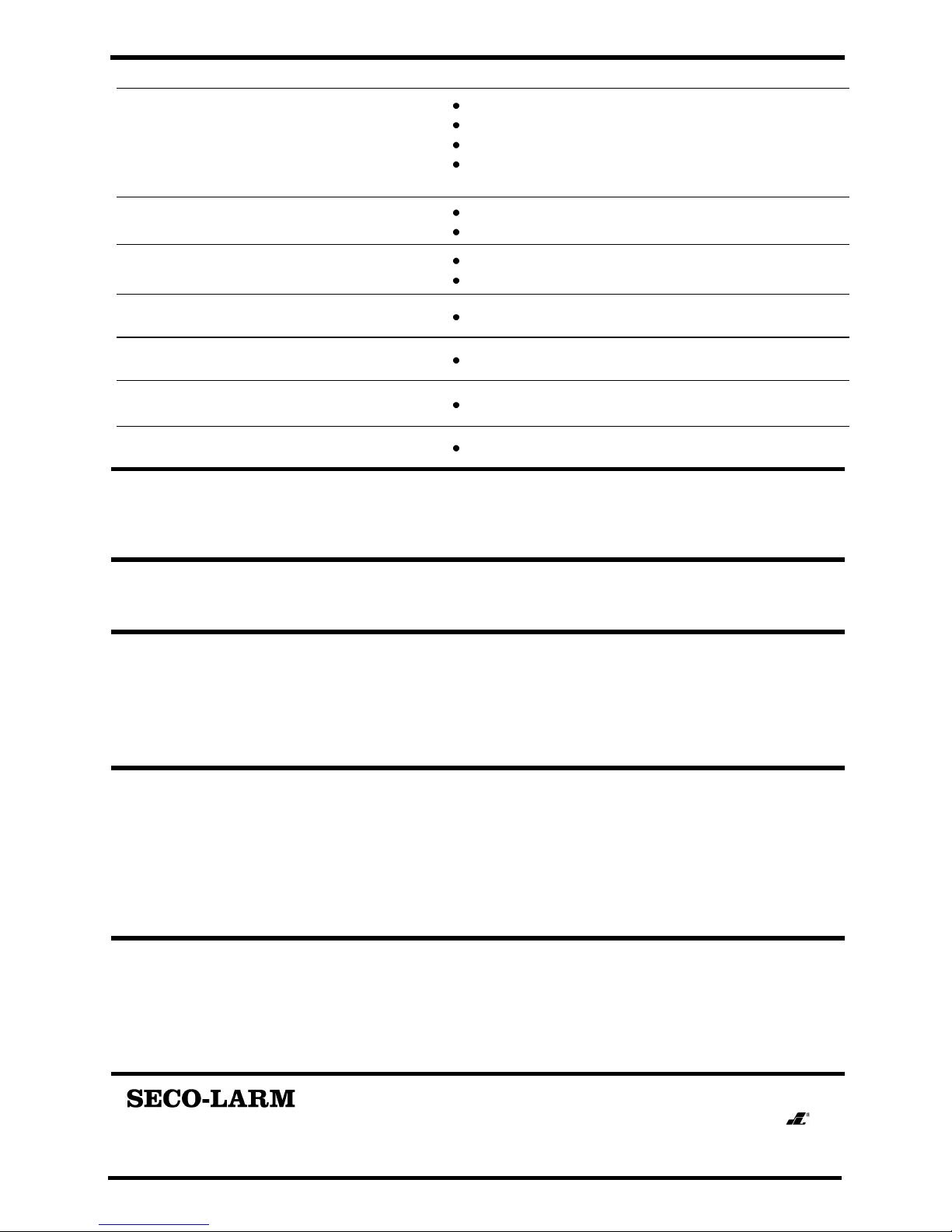 SECO-LARM